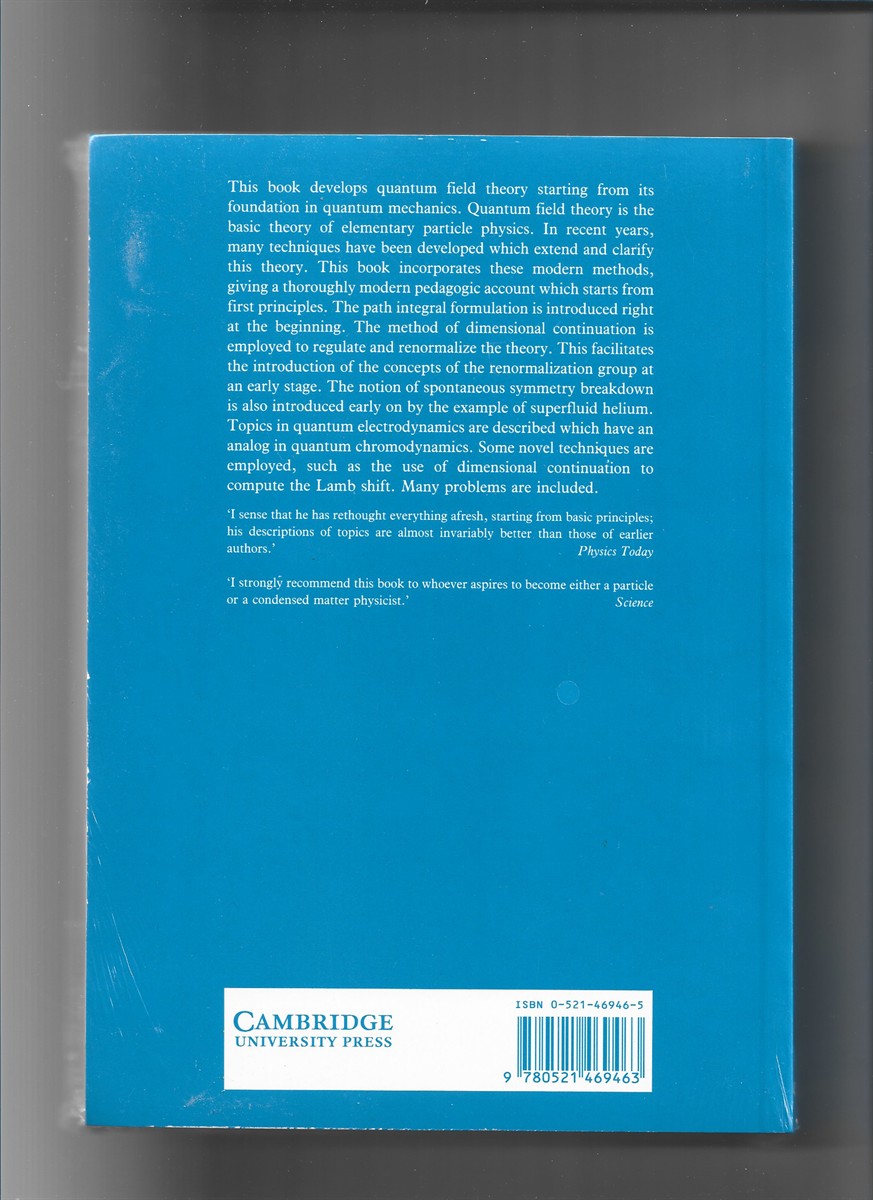 This book develops quantum field theory starting from its foundation in quantum mechanics. Quantum field theory is the basic theory of elementary particle physics. In recent years, many techniques have been developed which extend and clarify this theory. This book incorporates these modern methods, giving a thoroughly modern pedagogic account which starts from first principles. The path integral formulation is introduced right at the beginning. The method of dimensional continuation is employed to regulate and renormalize the theory. This facilitates the introduction of the concepts of the renormalization group at an early stage. The notion of spontaneous symmetry breakdown is also introduced early on by the example of superfluid helium. Topics in quantum electrodynamics are described which have an analog in quantum chromodynamics. Some novel techniques are employed, such as the use of dimensional continuation to compute the Lamb shift. Many problems are included.

'I sense that he has rethought everything afresh, starting from basic principles; his descriptions of topics are almost invariably better than those of earlier authors.'
Physics Today

'I strongly recommend this book to whoever aspires to become either a particle or a condensed matter physicist.'
Science

CAMBRIDGE
UNIVERSITY PRESS

ISBN 0-521-46946-5

9 780521 469463